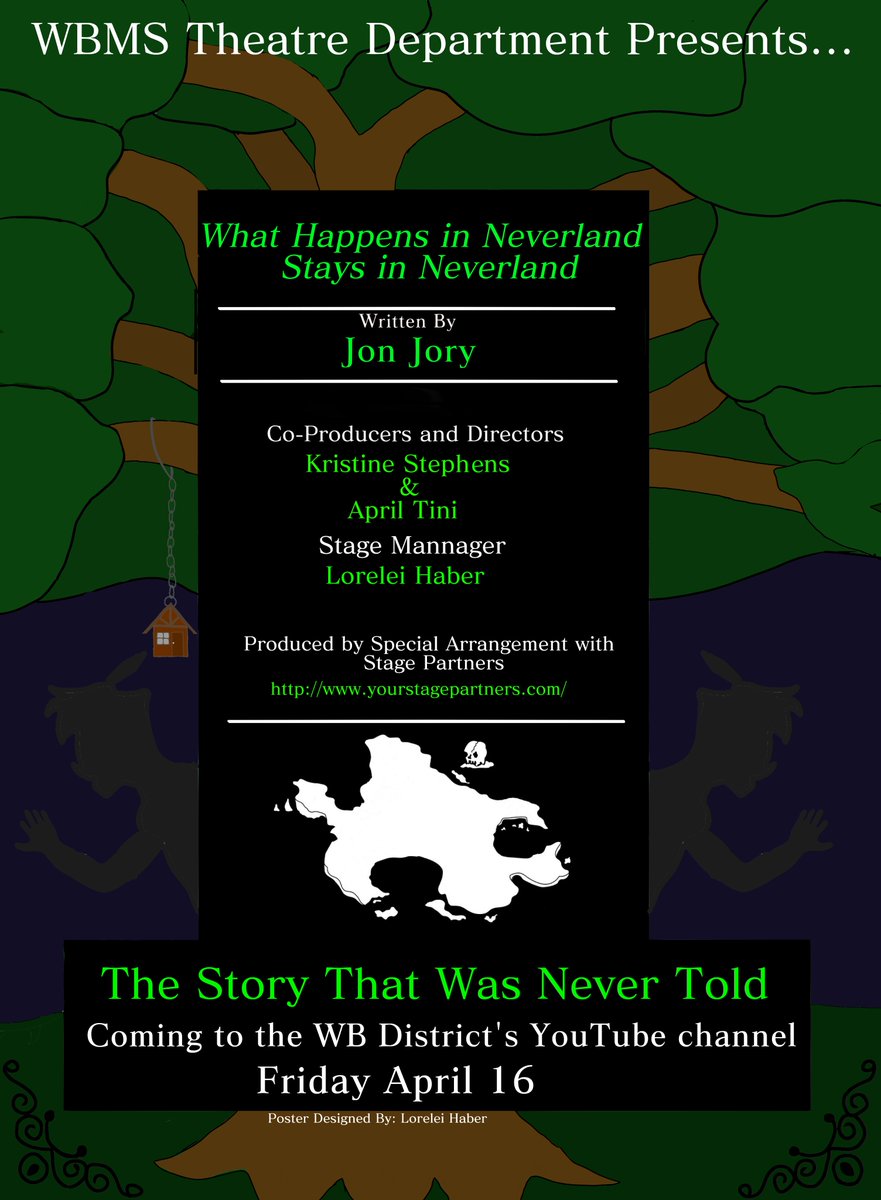 WBMS Theatre Department Presents...

What Happens in Neverland Stays in Neverland

Written By
Jon Jory

Co-Producers and Directors
Kristine Stephens
&
April Tini
Stage Mannager
Lorelei Haber

Produced by Special Arrangement with Stage Partners
http://www.yourstagepartners.com/

The Story That Was Never Told
Coming to the WB District's YouTube channel
Friday April 16

Poster Designed By: Lorelei Haber